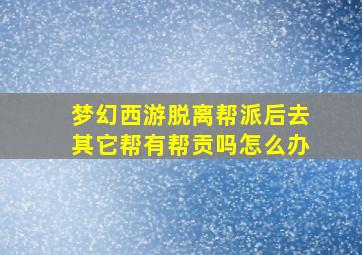 梦幻西游脱离帮派后去其它帮有帮贡吗怎么办